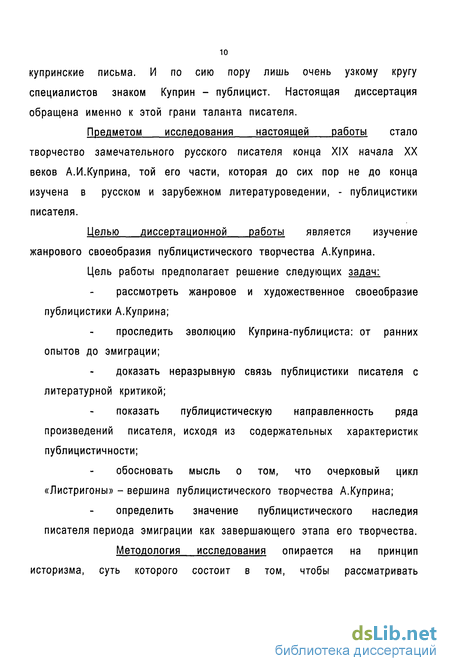 10

купринские письма. И по сию пору лишь очень узкому кругу специалистов знаком Куприн – публицист. Настоящая диссертация обращена именно к этой грани таланта писателя.

Предметом исследования настоящей работы стало творчество замечательного русского писателя конца XIX начала XX веков А.И.Куприна, той его части, которая до сих пор не до конца изучена в русском и зарубежном литературоведении, - публицистики писателя.

Целью диссертационной работы является изучение жанрового своеобразия публицистического творчества А.Куприна.

Цель работы предполагает решение следующих задач:

- рассмотреть жанровое и художественное своеобразие публицистики А.Куприна;

- проследить эволюцию Куприна-публициста: от ранних опытов до эмиграции;

- доказать неразрывную связь публицистики писателя с литературной критикой;

- показать публицистическую направленность ряда произведений писателя, исходя из содержательных характеристик публицистичности;

- обосновать мысль о том, что очерковый цикл «Листригоны» – вершина публицистического творчества А.Куприна;

- определить значение публицистического наследия писателя периода эмиграции как завершающего этапа его творчества.

Методология исследования опирается на принцип историзма, суть которого состоит в том, чтобы рассматривать

dsLib.net
библиотека диссертаций